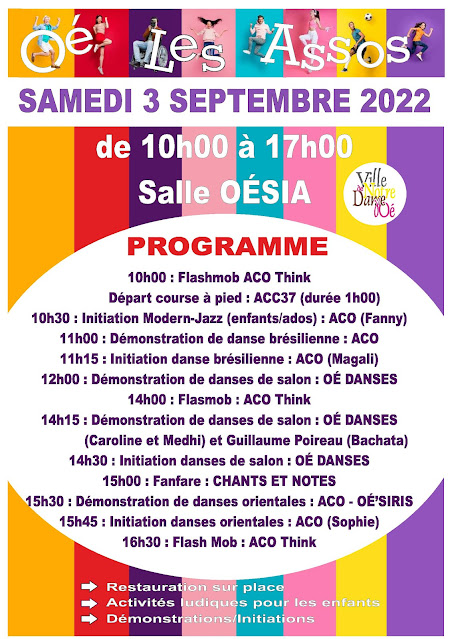 Oé Les Assos

SAMEDI 3 SEPTEMBRE 2022

de 10h00 à 17h00

Salle OÉSIA

Ville de Notre Dame d'Oé

PROGRAMME

10h00 : Flashmob ACO Think

Départ course à pied : ACC37 (durée 1h00)

10h30 : Initiation Modern-Jazz (enfants/ados) : ACO (Fanny)

11h00 : Démonstration de danse brésilienne : ACO

11h15 : Initiation danse brésilienne : ACO (Magali)

12h00 : Démonstration de danses de salon : OÉ DANSES

14h00 : Flasmob : ACO Think

14h15 : Démonstration de danses de salon : OÉ DANSES (Caroline et Medhi) et Guillaume Poireau (Bachata)

14h30 : Initiation danses de salon : OÉ DANSES

15h00 : Fanfare : CHANTS ET NOTES

15h30 : Démonstration de danses orientales : ACO - OÉ'SIRIS

15h45 : Initiation danses orientales : ACO (Sophie)

16h30 : Flash Mob : ACO Think

Restauration sur place

Activités ludiques pour les enfants

Démonstrations/Initiations